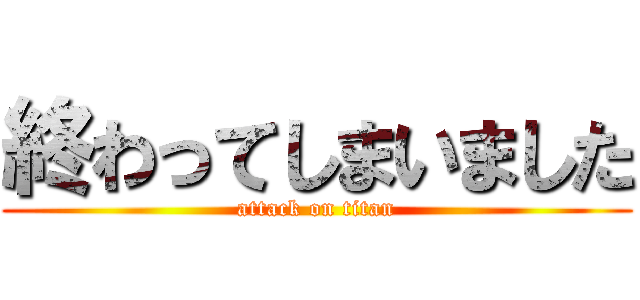 終わってしまいました
attack on titan